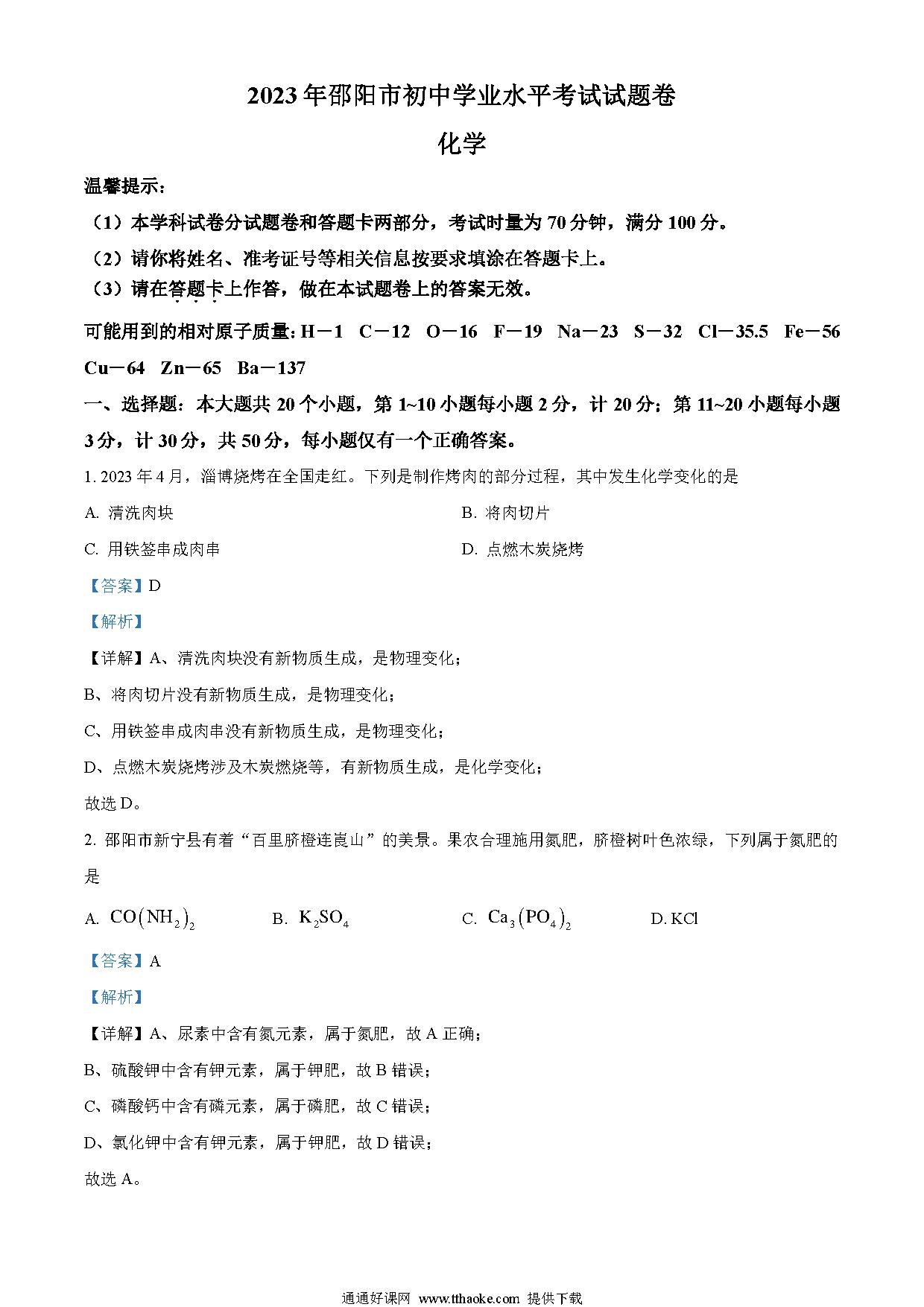 2023年邵阳市初中学业水平考试试题卷

化学

温馨提示：

（1）本学科试卷分试题卷和答题卡两部分，考试时量为70分钟，满分100分。

（2）请你将姓名、准考证号等相关信息按要求填涂在答题卡上。

（3）请在答题卡上作答，做在本试题卷上的答案无效。

可能用到的相对原子质量：H－1 C－12 O－16 F－19 Na－23 S－32 Cl－35.5 Fe－56 Cu－64 Zn－65 Ba－137

一、选择题：本大题共20个小题，第1~10小题每小题2分，计20分；第11~20小题每小题3分，计30分，共50分，每小题仅有一个正确答案。

1. 2023年4月，淄博烧烤在全国走红。下列是制作烤肉的部分过程，其中发生化学变化的是

A. 清洗肉块

B. 将肉切片

C. 用铁签串成肉串

D. 点燃木炭烧烤

【答案】D

【解析】

【详解】A、清洗肉块没有新物质生成，是物理变化；

B、将肉切片没有新物质生成，是物理变化；

C、用铁签串成肉串没有新物质生成，是物理变化；

D、点燃木炭烧烤涉及木炭燃烧等，有新物质生成，是化学变化；

故选D。

2. 邵阳市新宁县有着“百里脐橙连崀山”的美景。果农合理施用氮肥，脐橙树叶色浓绿，下列属于氮肥的是

A. $CO(NH_2)_2$

B. $K_2SO_4$

C. $Ca_3(PO_4)_2$

D. KCl

【答案】A

【解析】

【详解】A、尿素中含有氮元素，属于氮肥，故A正确；

B、硫酸钾中含有钾元素，属于钾肥，故B错误；

C、磷酸钙中含有磷元素，属于磷肥，故C错误；

D、氯化钾中含有钾元素，属于钾肥，故D错误；

故选A。

通通好课网 www.tthaoke.com 提供下载